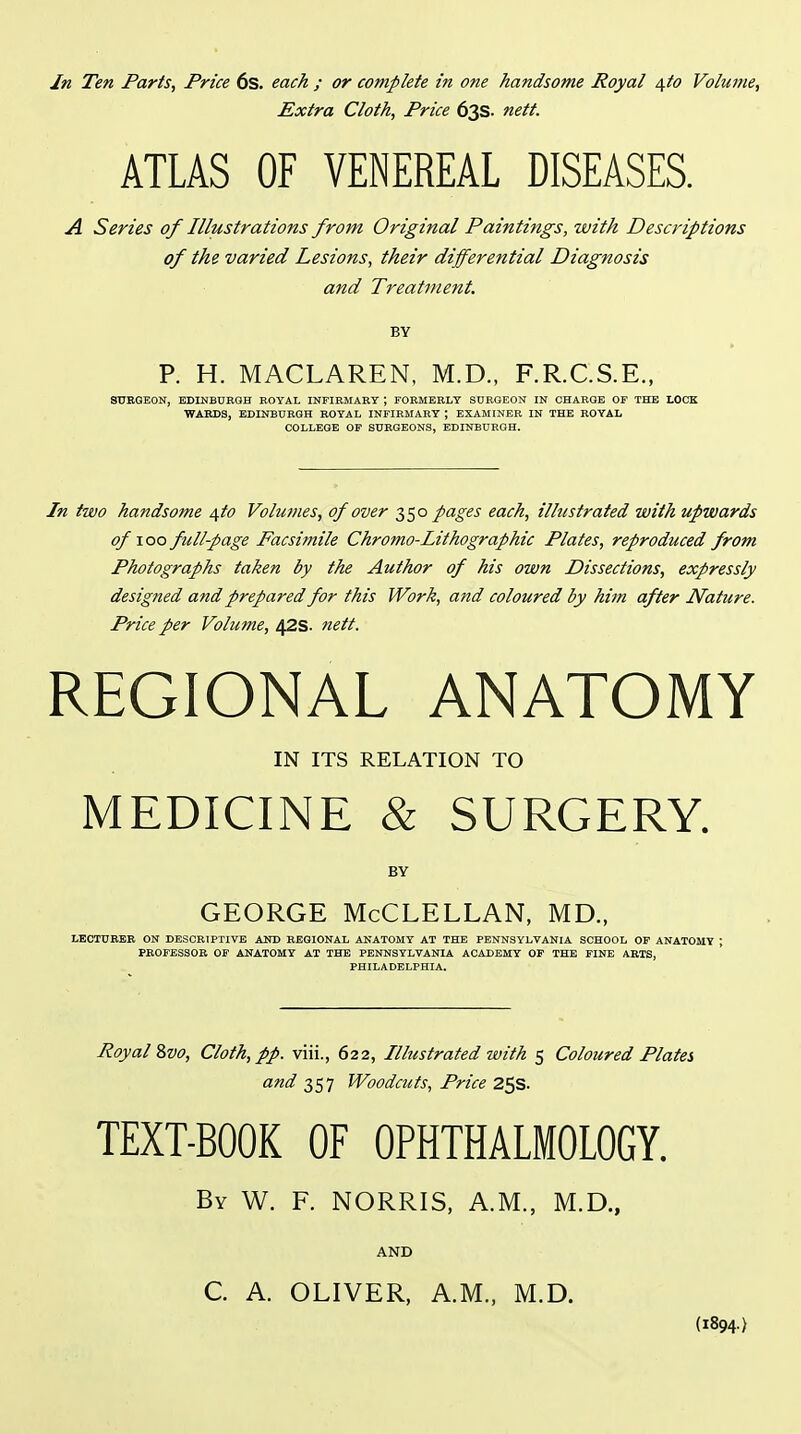 In Ten Parts, Price 6s. each ; or complete in one handsome Royal 4to Volume, Extra Cloth, Price 63s. nett.

ATLAS OF VENEREAL DISEASES.

A Series of Illustrations from Original Paintings, with Descriptions of the varied Lesions, their differential Diagnosis and Treatment.

BY

P. H. MACLAREN, M.D., F.R.C.S.E.,

SURGEON, EDINBURGH ROYAL INFIRMARY ; FORMERLY SURGEON IN CHARGE OF THE LOCK WARDS, EDINBURGH ROYAL INFIRMARY ; EXAMINER IN THE ROYAL COLLEGE OF SURGEONS, EDINBURGH.

In two handsome 4to Volumes, of over 350 pages each, illustrated with upwards of 100 full-page Facsimile Chromo-Lithographic Plates, reproduced from Photographs taken by the Author of his own Dissections, expressly designed and prepared for this Work, and coloured by him after Nature. Price per Volume, 42s. nett.

REGIONAL ANATOMY

IN ITS RELATION TO

MEDICINE & SURGERY.

BY

GEORGE McCLELLAN, MD.,

LECTURER ON DESCRIPTIVE AND REGIONAL ANATOMY AT THE PENNSYLVANIA SCHOOL OF ANATOMY ; PROFESSOR OF ANATOMY AT THE PENNSYLVANIA ACADEMY OF THE FINE ARTS, PHILADELPHIA.

Royal 8vo, Cloth, pp. viii., 622, Illustrated with 5 Coloured Plates and 357 Woodcuts, Price 25s.

TEXT-BOOK OF OPHTHALMOLOGY.

By W. F. NORRIS, A.M., M.D.,

AND

C. A. OLIVER, A.M., M.D.

(1894.)